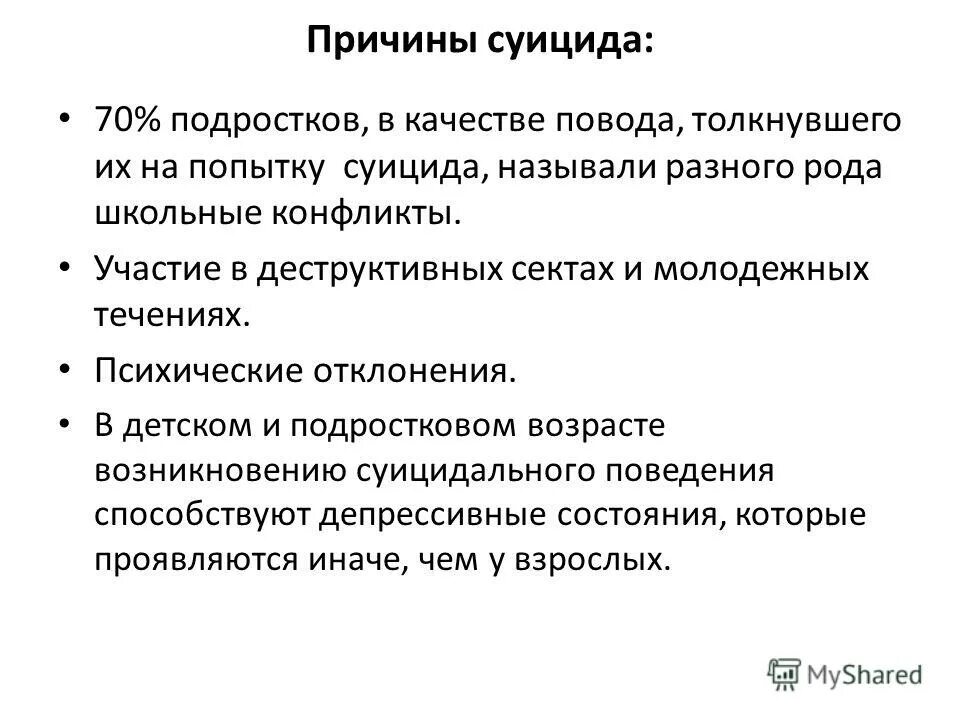 Причины суицида:

• 70% подростков, в качестве повода, толкнувшего их на попытку суицида, называли разного рода школьные конфликты.

• Участие в деструктивных сектах и молодежных течениях.

• Психические отклонения.

• В детском и подростковом возрасте возникновению суицидального поведения способствуют депрессивные состояния, которые проявляются иначе, чем у взрослых.

MyShared